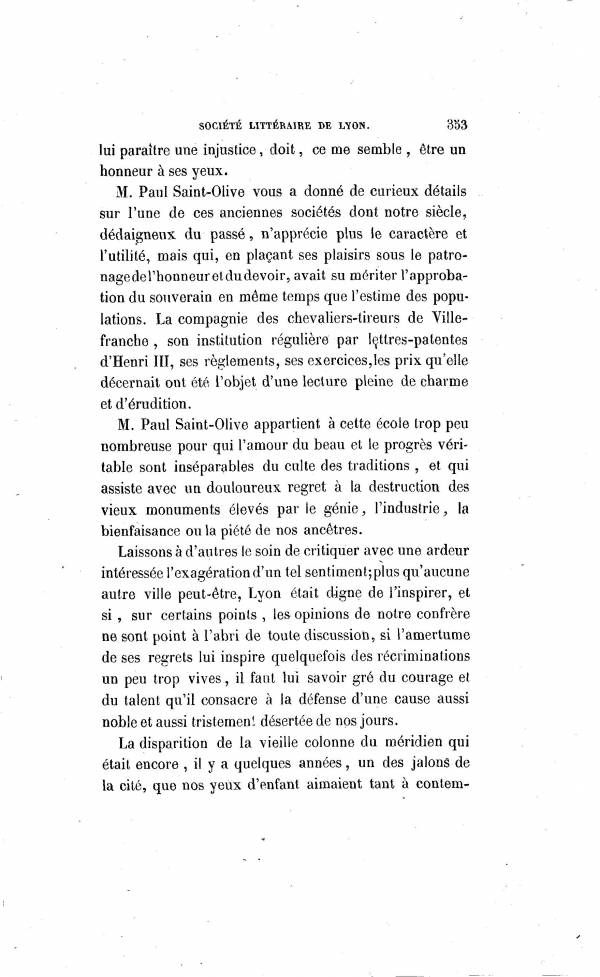 SOCIÉTÉ LITTÉRAIRE DE LYON. 353

lui paraître une injustice, doit, ce me semble, être un honneur à ses yeux.

M. Paul Saint-Olive vous a donné de curieux détails sur l'une de ces anciennes sociétés dont notre siècle, dédaigneux du passé, n'apprécie plus le caractère et l'utilité, mais qui, en plaçant ses plaisirs sous le patronage de l'honneur et du devoir, avait su mériter l'approbation du souverain en même temps que l'estime des populations. La compagnie des chevaliers-tireurs de Villefranche, son institution régulière par lettres-patentes d'Henri III, ses règlements, ses exercices, les prix qu'elle décernait ont été l'objet d'une lecture pleine de charme et d'érudition.

M. Paul Saint-Olive appartient à cette école trop peu nombreuse pour qui l'amour du beau et le progrès véritable sont inséparables du culte des traditions, et qui assiste avec un douloureux regret à la destruction des vieux monuments élevés par le génie, l'industrie, la bienfaisance ou la piété de nos ancêtres.

Laissons à d'autres le soin de critiquer avec une ardeur intéressée l'exagération d'un tel sentiment; plus qu'aucune autre ville peut-être, Lyon était digne de l'inspirer, et si, sur certains points, les opinions de notre confrère ne sont point à l'abri de toute discussion, si l'amertume de ses regrets lui inspire quelquefois des récriminations un peu trop vives, il faut lui savoir gré du courage et du talent qu'il consacre à la défense d'une cause aussi noble et aussi tristement désertée de nos jours.

La disparition de la vieille colonne du méridien qui était encore, il y a quelques années, un des jalons de la cité, que nos yeux d'enfant aimaient tant à contem-